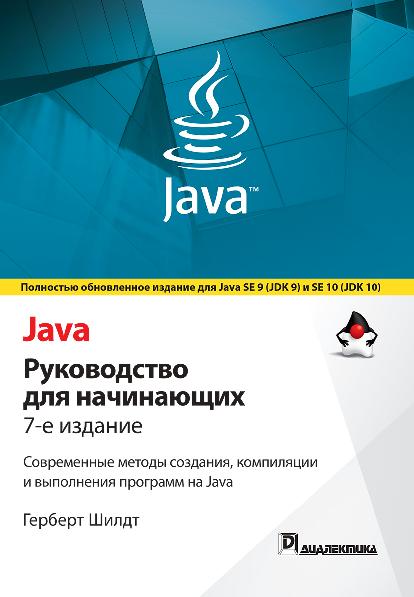 Java™

Полностью обновленное издание для Java SE 9 (JDK 9) и SE 10 (JDK 10)

Java

Руководство для начинающих

7-е издание

Современные методы создания, компиляции и выполнения программ на Java

Герберт Шилдт

ДИАЛЕКТИКА